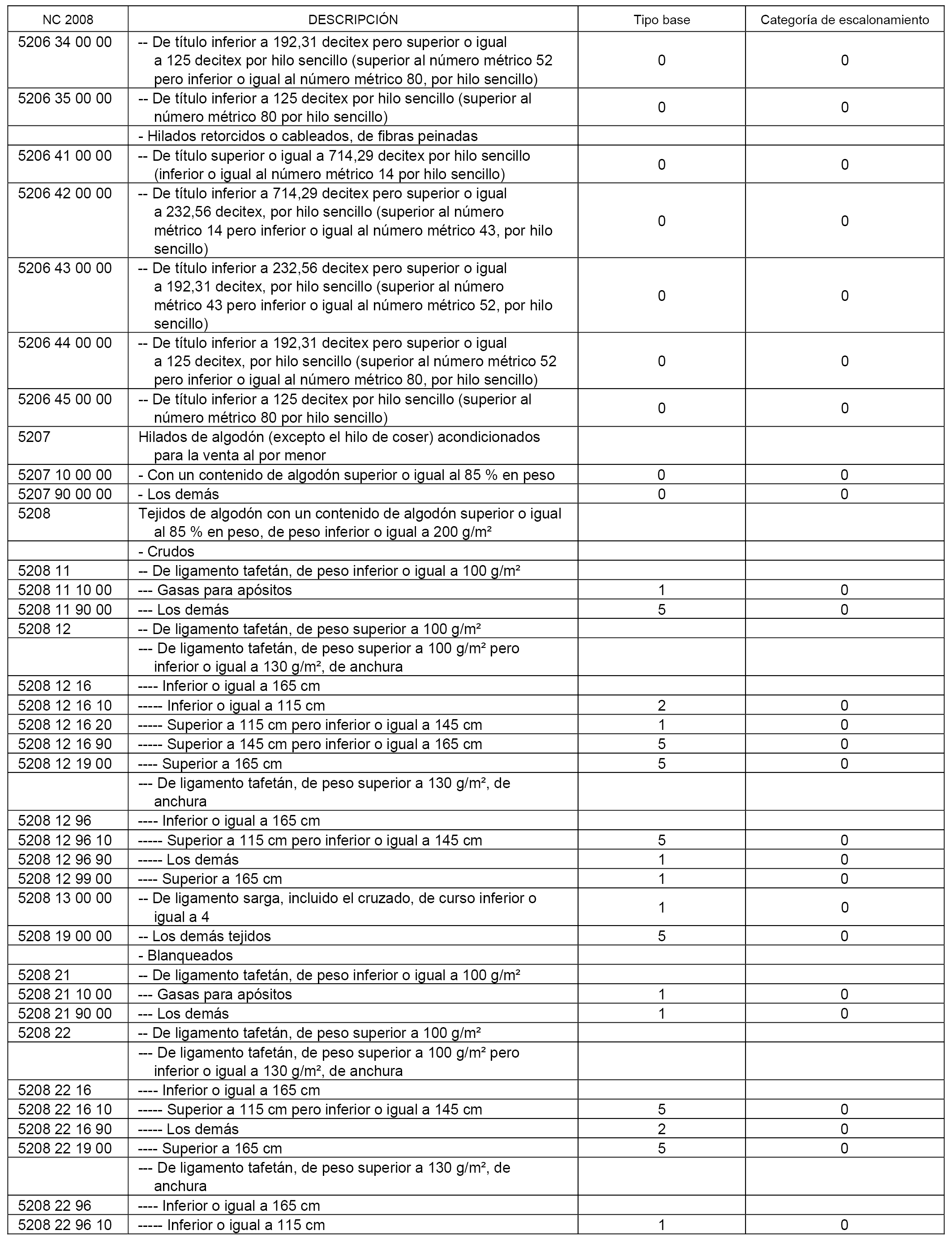 | NC 2008 | DESCRIPCIÓN | Tipo base | Categoría de escalonamiento |
|---|---|---|---|
| 5206 34 00 00 | -- De título inferior a 192,31 decitex pero superior o igual a 125 decitex por hilo sencillo (superior al número métrico 52 pero inferior o igual al número métrico 80, por hilo sencillo) | 0 | 0 |
| 5206 35 00 00 | -- De título inferior a 125 decitex por hilo sencillo (superior al número métrico 80 por hilo sencillo) | 0 | 0 |
| | - Hilados retorcidos o cableados, de fibras peinadas | | |
| 5206 41 00 00 | -- De título superior o igual a 714,29 decitex por hilo sencillo (inferior o igual al número métrico 14 por hilo sencillo) | 0 | 0 |
| 5206 42 00 00 | -- De título inferior a 714,29 decitex pero superior o igual a 232,56 decitex, por hilo sencillo (superior al número métrico 14 pero inferior o igual al número métrico 43, por hilo sencillo) | 0 | 0 |
| 5206 43 00 00 | -- De título inferior a 232,56 decitex pero superior o igual a 192,31 decitex, por hilo sencillo (superior al número métrico 43 pero inferior o igual al número métrico 52, por hilo sencillo) | 0 | 0 |
| 5206 44 00 00 | -- De título inferior a 192,31 decitex pero superior o igual a 125 decitex, por hilo sencillo (superior al número métrico 52 pero inferior o igual al número métrico 80, por hilo sencillo) | 0 | 0 |
| 5206 45 00 00 | -- De título inferior a 125 decitex por hilo sencillo (superior al número métrico 80 por hilo sencillo) | 0 | 0 |
| 5207 | Hilados de algodón (excepto el hilo de coser) acondicionados para la venta al por menor | | |
| 5207 10 00 00 | - Con un contenido de algodón superior o igual al 85 % en peso | 0 | 0 |
| 5207 90 00 00 | - Los demás | 0 | 0 |
| 5208 | Tejidos de algodón con un contenido de algodón superior o igual al 85 % en peso, de peso inferior o igual a 200 g/m² | | |
| | - Crudos | | |
| 5208 11 | -- De ligamento tafetán, de peso inferior o igual a 100 g/m² | | |
| 5208 11 10 00 | --- Gasas para apósitos | 1 | 0 |
| 5208 11 90 00 | --- Los demás | 5 | 0 |
| 5208 12 | -- De ligamento tafetán, de peso superior a 100 g/m² | | |
| | --- De ligamento tafetán, de peso superior a 100 g/m² pero inferior o igual a 130 g/m², de anchura | | |
| 5208 12 16 | ---- Inferior o igual a 165 cm | | |
| 5208 12 16 10 | ----- Inferior o igual a 115 cm | 2 | 0 |
| 5208 12 16 20 | ----- Superior a 115 cm pero inferior o igual a 145 cm | 1 | 0 |
| 5208 12 16 90 | ----- Superior a 145 cm pero inferior o igual a 165 cm | 5 | 0 |
| 5208 12 19 00 | ---- Superior a 165 cm | 5 | 0 |
| | --- De ligamento tafetán, de peso superior a 130 g/m², de anchura | | |
| 5208 12 96 | ---- Inferior o igual a 165 cm | | |
| 5208 12 96 10 | ----- Superior a 115 cm pero inferior o igual a 145 cm | 5 | 0 |
| 5208 12 96 90 | ----- Los demás | 1 | 0 |
| 5208 12 99 00 | ---- Superior a 165 cm | 1 | 0 |
| 5208 13 00 00 | -- De ligamento sarga, incluido el cruzado, de curso inferior o igual a 4 | 1 | 0 |
| 5208 19 00 00 | -- Los demás tejidos | 5 | 0 |
| | - Blanqueados | | |
| 5208 21 | -- De ligamento tafetán, de peso inferior o igual a 100 g/m² | | |
| 5208 21 10 00 | --- Gasas para apósitos | 1 | 0 |
| 5208 21 90 00 | --- Los demás | 1 | 0 |
| 5208 22 | -- De ligamento tafetán, de peso superior a 100 g/m² | | |
| | --- De ligamento tafetán, de peso superior a 100 g/m² pero inferior o igual a 130 g/m², de anchura | | |
| 5208 22 16 | ---- Inferior o igual a 165 cm | | |
| 5208 22 16 10 | ----- Superior a 115 cm pero inferior o igual a 145 cm | 5 | 0 |
| 5208 22 16 90 | ----- Los demás | 2 | 0 |
| 5208 22 19 00 | ---- Superior a 165 cm | 5 | 0 |
| | --- De ligamento tafetán, de peso superior a 130 g/m², de anchura | | |
| 5208 22 96 | ---- Inferior o igual a 165 cm | | |
| 5208 22 96 10 | ----- Inferior o igual a 115 cm | 1 | 0 |